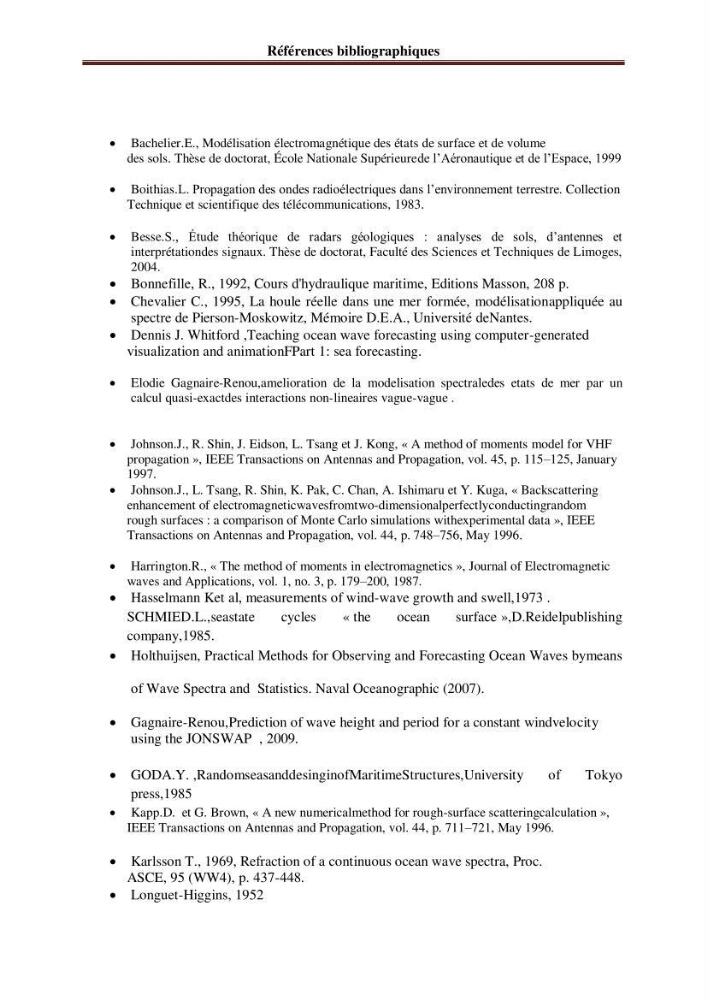 Références bibliographiques

• Bachelier.E., Modélisation électromagnétique des états de surface et de volume des sols. Thèse de doctorat, École Nationale Supérieurede l'Aéronautique et de l'Espace, 1999

• Boithias.L. Propagation des ondes radioélectriques dans l'environnement terrestre. Collection Technique et scientifique des télécommunications, 1983.

• Besse.S., Étude théorique de radars géologiques : analyses de sols, d'antennes et interprétationdes signaux. Thèse de doctorat, Faculté des Sciences et Techniques de Limoges, 2004.

• Bonnefille, R., 1992, Cours d'hydraulique maritime, Editions Masson, 208 p.

• Chevalier C., 1995, La houle réelle dans une mer formée, modélisationappliquée au spectre de Pierson-Moskowitz, Mémoire D.E.A., Université deNantes.

• Dennis J. Whitford ,Teaching ocean wave forecasting using computer-generated visualization and animationFPart 1: sea forecasting.

• Elodie Gagnaire-Renou,amelioration de la modelisation spectraledes etats de mer par un calcul quasi-exactdes interactions non-lineaires vague-vague .

• Johnson.J., R. Shin, J. Eidson, L. Tsang et J. Kong, « A method of moments model for VHF propagation », IEEE Transactions on Antennas and Propagation, vol. 45, p. 115–125, January 1997.

• Johnson.J., L. Tsang, R. Shin, K. Pak, C. Chan, A. Ishimaru et Y. Kuga, « Backscattering enhancement of electromagneticwavesfromtwo-dimensionalperfectlyconductingrandom rough surfaces : a comparison of Monte Carlo simulations withexperimental data », IEEE Transactions on Antennas and Propagation, vol. 44, p. 748–756, May 1996.

• Harrington.R., « The method of moments in electromagnetics », Journal of Electromagnetic waves and Applications, vol. 1, no. 3, p. 179–200, 1987.

• Hasselmann Ket al, measurements of wind-wave growth and swell,1973 . SCHMIED.L.,seastate cycles « the ocean surface »,D.Reidelpublishing company,1985.

• Holthuijsen, Practical Methods for Observing and Forecasting Ocean Waves bymeans of Wave Spectra and Statistics. Naval Oceanographic (2007).

• Gagnaire-Renou,Prediction of wave height and period for a constant windvelocity using the JONSWAP , 2009.

• GODA.Y. ,RandomseasanddesinginofMaritimeStructures,University of Tokyo press,1985

• Kapp.D. et G. Brown, « A new numericalmethod for rough-surface scatteringcalculation », IEEE Transactions on Antennas and Propagation, vol. 44, p. 711–721, May 1996.

• Karlsson T., 1969, Refraction of a continuous ocean wave spectra, Proc. ASCE, 95 (WW4), p. 437-448.

• Longuet-Higgins, 1952